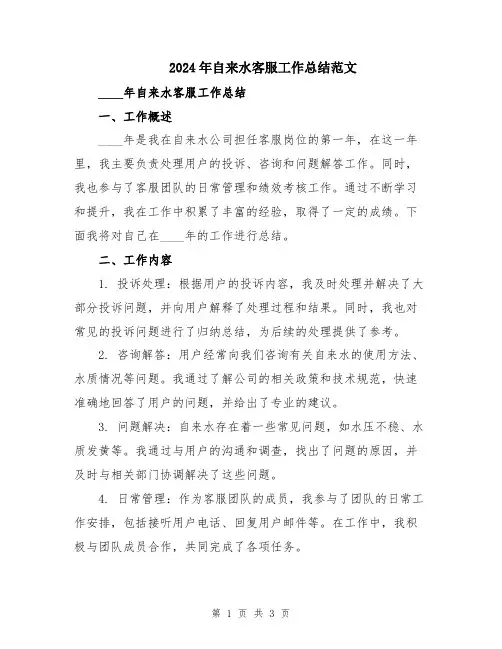 2024年自来水客服工作总结范文

____年自来水客服工作总结

一、工作概述

____年是我在自来水公司担任客服岗位的第一年，在这一年里，我主要负责处理用户的投诉、咨询和问题解答工作。同时，我也参与了客服团队的日常管理和绩效考核工作。通过不断学习和提升，我在工作中积累了丰富的经验，取得了一定的成绩。下面我将对自己在____年的工作进行总结。

二、工作内容

1. 投诉处理：根据用户的投诉内容，我及时处理并解决了大部分投诉问题，并向用户解释了处理过程和结果。同时，我也对常见的投诉问题进行了归纳总结，为后续的处理提供了参考。

2. 咨询解答：用户经常向我们咨询有关自来水的使用方法、水质情况等问题。我通过了解公司的相关政策和技术规范，快速准确地回答了用户的问题，并给出了专业的建议。

3. 问题解决：自来水存在着一些常见问题，如水压不稳、水质发黄等。我通过与用户的沟通和调查，找出了问题的原因，并及时与相关部门协调解决了这些问题。

4. 日常管理：作为客服团队的成员，我参与了团队的日常工作安排，包括接听用户电话、回复用户邮件等。在工作中，我积极与团队成员合作，共同完成了各项任务。

第 1 页 共 3 页